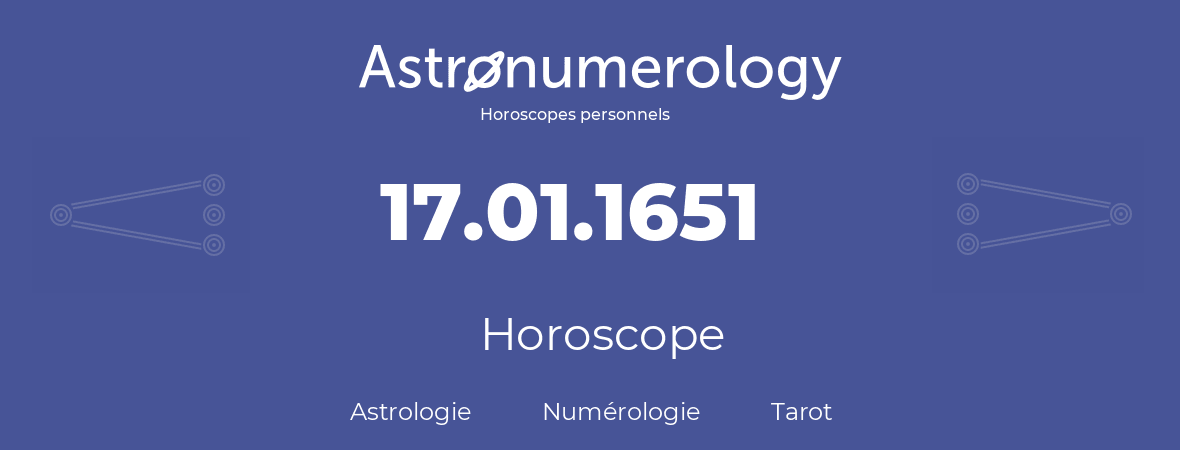 Astronumerology
Horoscopes personnels

17.01.1651

Horoscope

Astrologie Numérologie Tarot